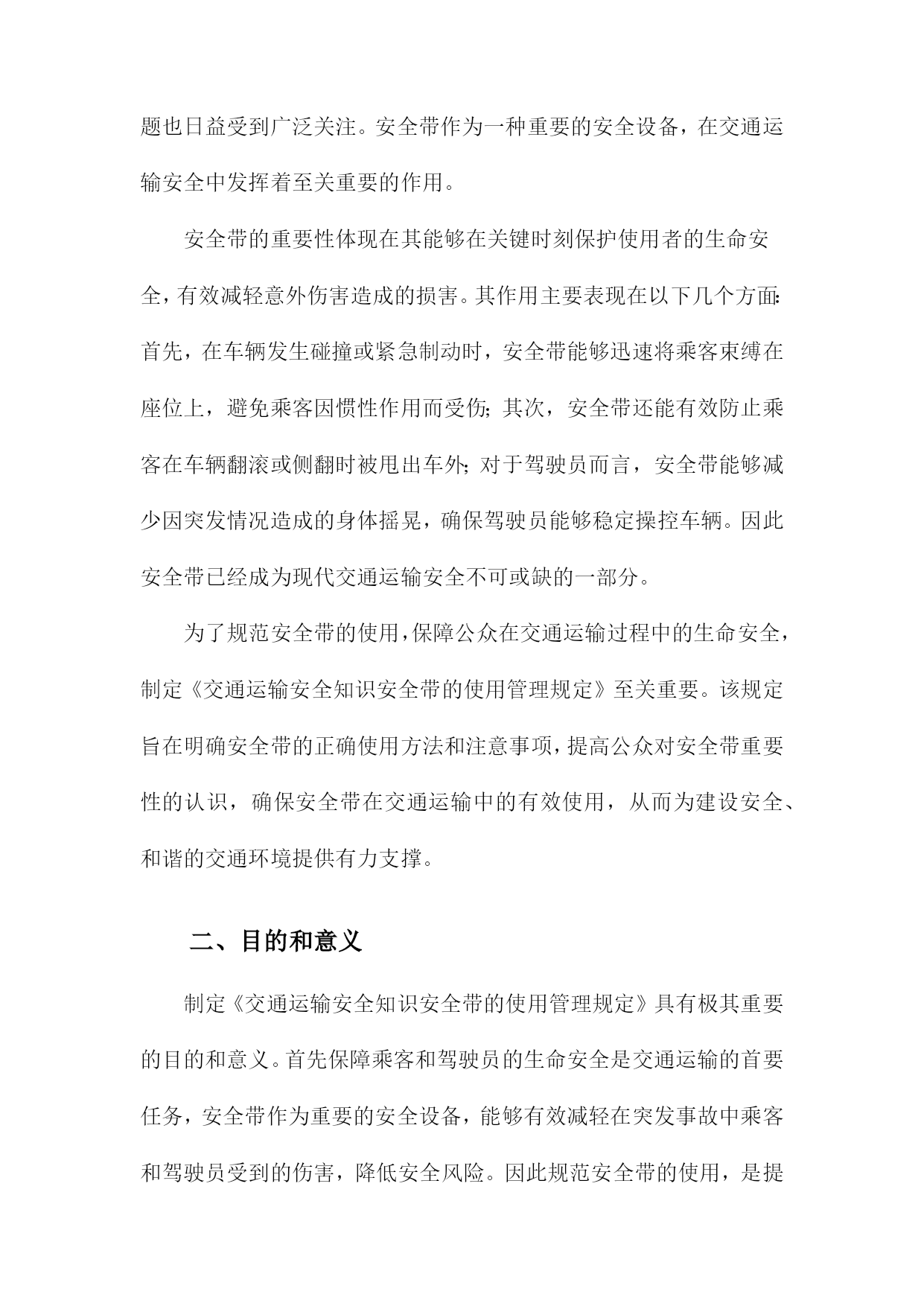 题也日益受到广泛关注。安全带作为一种重要的安全设备，在交通运输安全中发挥着至关重要的作用。

安全带的重要性体现在其能够在关键时刻保护使用者的生命安全，有效减轻意外伤害造成的损害。其作用主要表现在以下几个方面：首先，在车辆发生碰撞或紧急制动时，安全带能够迅速将乘客束缚在座位上，避免乘客因惯性作用而受伤；其次，安全带还能有效防止乘客在车辆翻滚或侧翻时被甩出车外；对于驾驶员而言，安全带能够减少因突发情况造成的身体摇晃，确保驾驶员能够稳定操控车辆。因此安全带已经成为现代交通运输安全不可或缺的一部分。

为了规范安全带的使用，保障公众在交通运输过程中的生命安全，制定《交通运输安全知识安全带的使用管理规定》至关重要。该规定旨在明确安全带的正确使用方法和注意事项，提高公众对安全带重要性的认识，确保安全带在交通运输中的有效使用，从而为建设安全、和谐的交通环境提供有力支撑。

二、目的和意义

制定《交通运输安全知识安全带的使用管理规定》具有极其重要的目的和意义。首先保障乘客和驾驶员的生命安全是交通运输的首要任务，安全带作为重要的安全设备，能够有效减轻在突发事故中乘客和驾驶员受到的伤害，降低安全风险。因此规范安全带的使用，是提